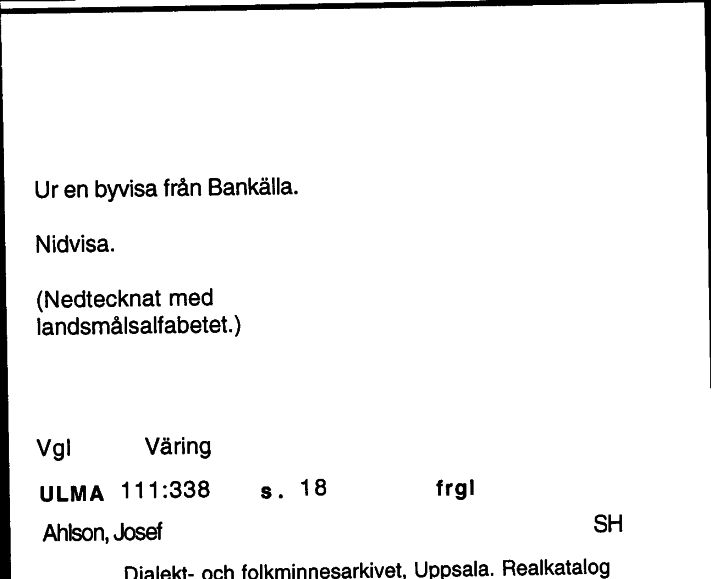 Ur en byvisa från Bankälla.

Nidvisa.

(Nedtecknat med landsmålsalfabetet.)

Vgl Väring

ULMA 111:338 s. 18 frgl

Ahlson, Josef SH

Dialekt- och folkminnesarkivet, Uppsala. Realkatalog